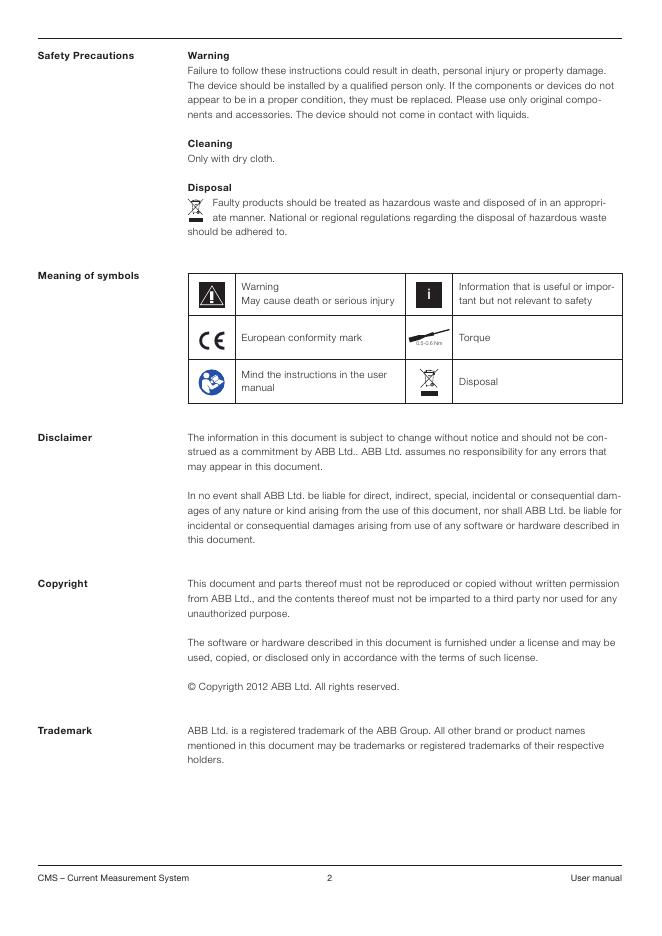 Safety Precautions

Warning
Failure to follow these instructions could result in death, personal injury or property damage. The device should be installed by a qualified person only. If the components or devices do not appear to be in a proper condition, they must be replaced. Please use only original components and accessories. The device should not come in contact with liquids.

Cleaning
Only with dry cloth.

Disposal
Faulty products should be treated as hazardous waste and disposed of in an appropriate manner. National or regional regulations regarding the disposal of hazardous waste should be adhered to.

Meaning of symbols

| | Warning May cause death or serious injury | i | Information that is useful or important but not relevant to safety |
|---|---|---|---|
| CE | European conformity mark | 0.5-0.6 Nm | Torque |
| | Mind the instructions in the user manual | | Disposal |

Disclaimer

The information in this document is subject to change without notice and should not be construed as a commitment by ABB Ltd.. ABB Ltd. assumes no responsibility for any errors that may appear in this document.

In no event shall ABB Ltd. be liable for direct, indirect, special, incidental or consequential damages of any nature or kind arising from the use of this document, nor shall ABB Ltd. be liable for incidental or consequential damages arising from use of any software or hardware described in this document.

Copyright

This document and parts thereof must not be reproduced or copied without written permission from ABB Ltd., and the contents thereof must not be imparted to a third party nor used for any unauthorized purpose.

The software or hardware described in this document is furnished under a license and may be used, copied, or disclosed only in accordance with the terms of such license.

© Copyrigth 2012 ABB Ltd. All rights reserved.

Trademark

ABB Ltd. is a registered trademark of the ABB Group. All other brand or product names mentioned in this document may be trademarks or registered trademarks of their respective holders.

CMS – Current Measurement System 2 User manual